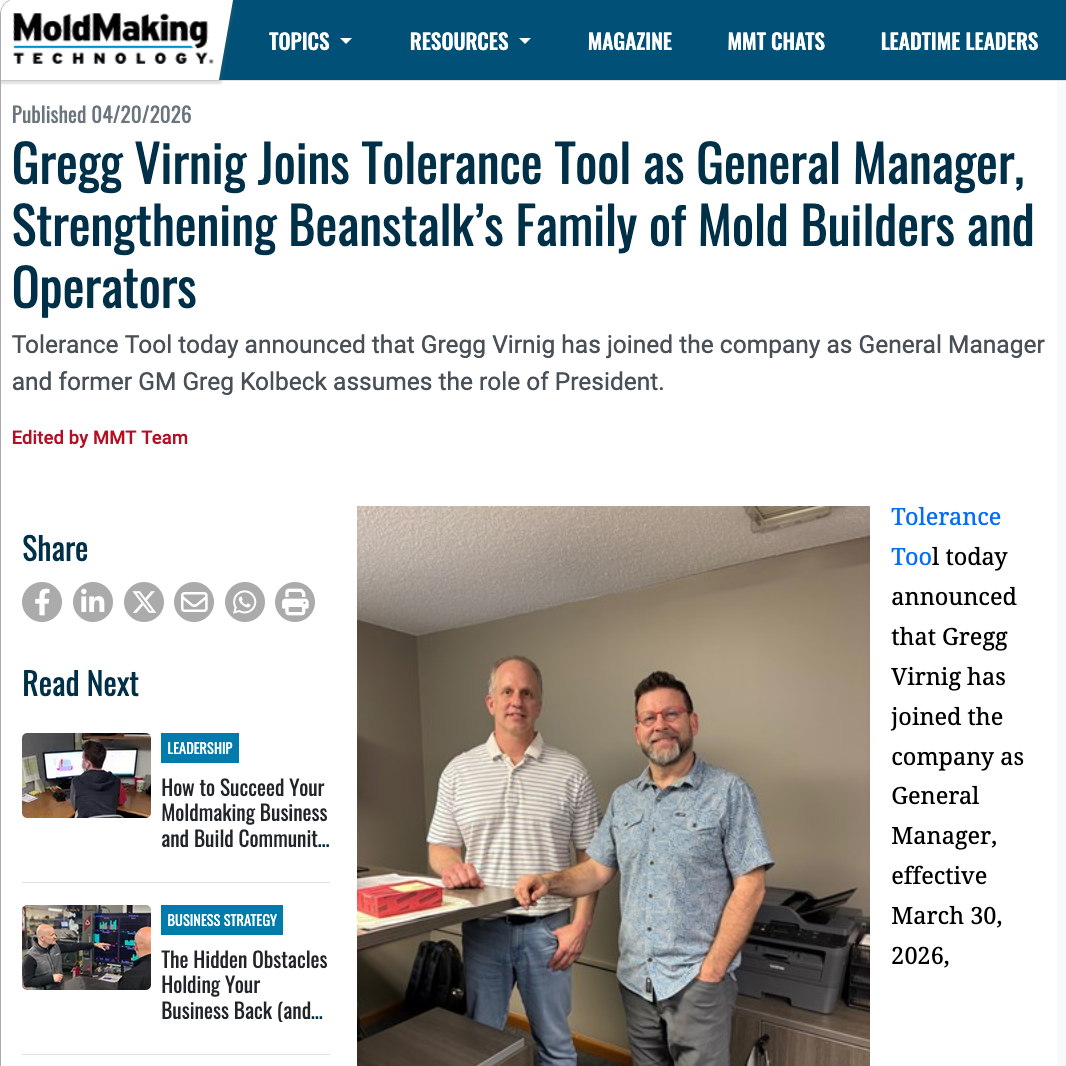 MoldMaking TECHNOLOGY.

TOPICS RESOURCES MAGAZINE MMT CHATS LEADTIME LEADERS

Published 04/20/2026

Gregg Virnig Joins Tolerance Tool as General Manager, Strengthening Beanstalk's Family of Mold Builders and Operators

Tolerance Tool today announced that Gregg Virnig has joined the company as General Manager and former GM Greg Kolbeck assumes the role of President.

Edited by MMT Team

Share

Read Next

LEADERSHIP
How to Succeed Your Moldmaking Business and Build Communit...

BUSINESS STRATEGY
The Hidden Obstacles Holding Your Business Back (and...

Tolerance Tool today announced that Gregg Virnig has joined the company as General Manager, effective March 30, 2026,